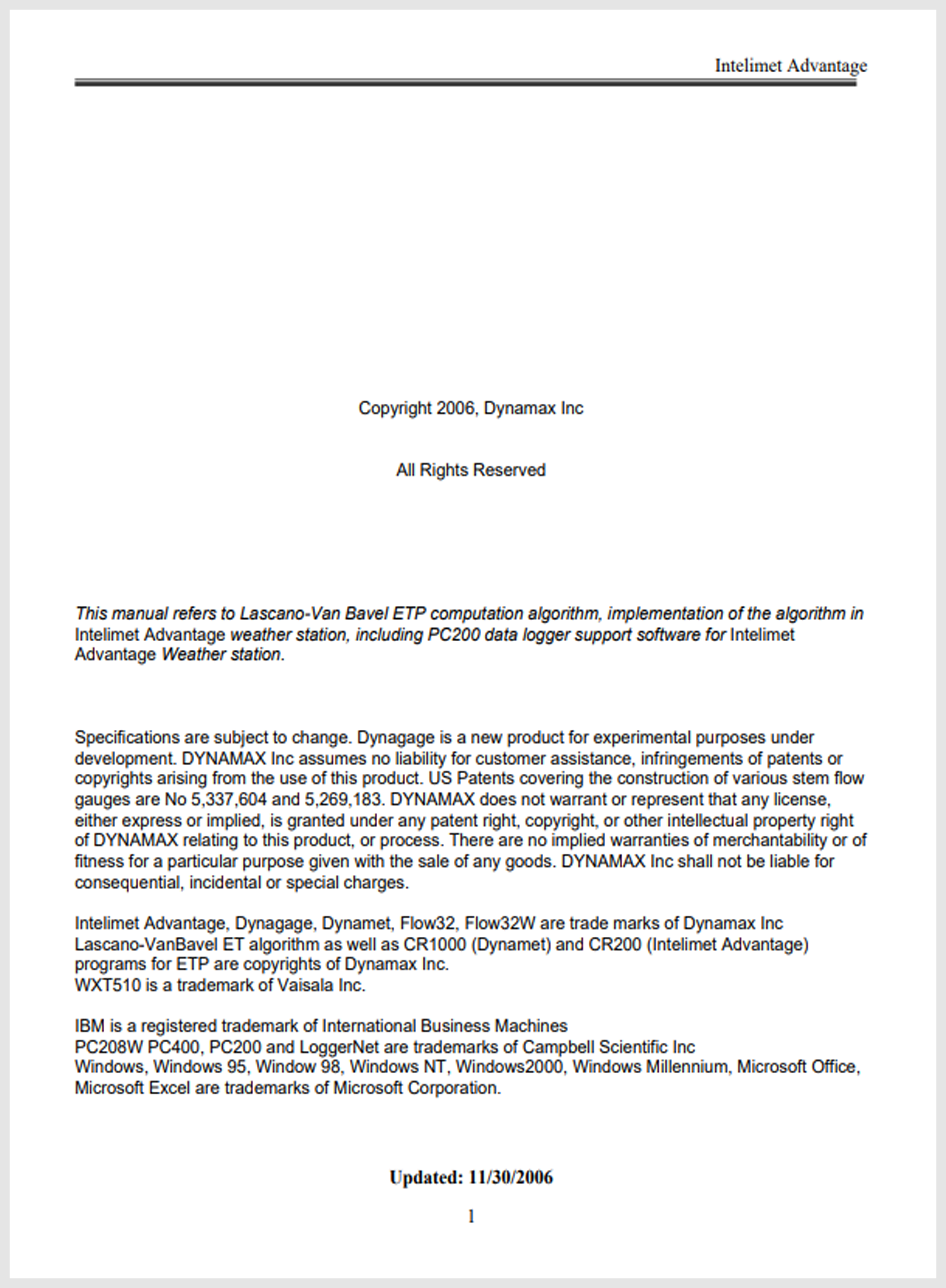 Intelimet Advantage

Copyright 2006, Dynamax Inc

All Rights Reserved

This manual refers to Lascano-Van Bavel ETP computation algorithm, implementation of the algorithm in Intelimet Advantage weather station, including PC200 data logger support software for Intelimet Advantage Weather station.

Specifications are subject to change. Dynagage is a new product for experimental purposes under development. DYNAMAX Inc assumes no liability for customer assistance, infringements of patents or copyrights arising from the use of this product. US Patents covering the construction of various stem flow gauges are No 5,337,604 and 5,269,183. DYNAMAX does not warrant or represent that any license, either express or implied, is granted under any patent right, copyright, or other intellectual property right of DYNAMAX relating to this product, or process. There are no implied warranties of merchantability or of fitness for a particular purpose given with the sale of any goods. DYNAMAX Inc shall not be liable for consequential, incidental or special charges.

Intelimet Advantage, Dynagage, Dynamet, Flow32, Flow32W are trade marks of Dynamax Inc
Lascano-VanBavel ET algorithm as well as CR1000 (Dynamet) and CR200 (Intelimet Advantage) programs for ETP are copyrights of Dynamax Inc.
WXT510 is a trademark of Vaisala Inc.

IBM is a registered trademark of International Business Machines
PC208W PC400, PC200 and LoggerNet are trademarks of Campbell Scientific Inc
Windows, Windows 95, Window 98, Windows NT, Windows2000, Windows Millennium, Microsoft Office, Microsoft Excel are trademarks of Microsoft Corporation.

Updated: 11/30/2006

1